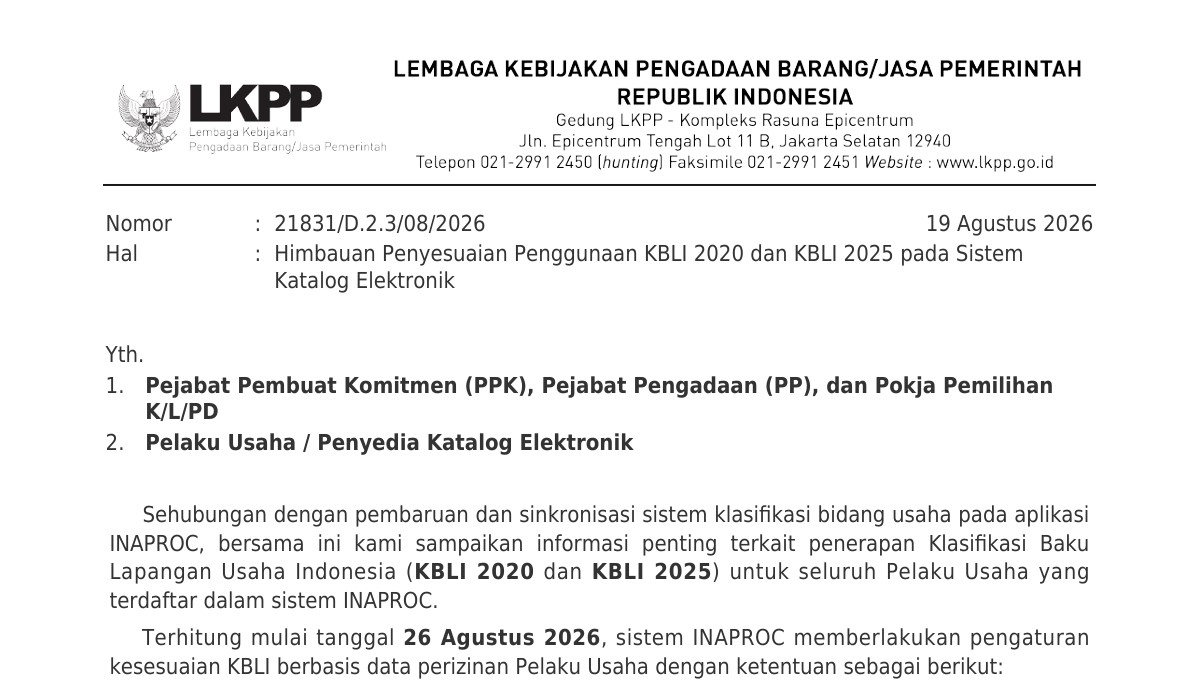 LKPP
Lembaga Kebijakan Pengadaan Barang/Jasa Pemerintah

LEMBAGA KEBIJAKAN PENGADAAN BARANG/JASA PEMERINTAH
REPUBLIK INDONESIA
Gedung LKPP - Kompleks Rasuna Epicentrum
Jln. Epicentrum Tengah Lot 11 B, Jakarta Selatan 12940
Telepon 021-2991 2450 (hunting) Faksimile 021-2991 2451 Website : www.lkpp.go.id

Nomor : 21831/D.2.3/08/2026 19 Agustus 2026
Hal : Himbauan Penyesuaian Penggunaan KBLI 2020 dan KBLI 2025 pada Sistem Katalog Elektronik

Yth.
1. Pejabat Pembuat Komitmen (PPK), Pejabat Pengadaan (PP), dan Pokja Pemilihan K/L/PD
2. Pelaku Usaha / Penyedia Katalog Elektronik

Sehubungan dengan pembaruan dan sinkronisasi sistem klasifikasi bidang usaha pada aplikasi INAPROC, bersama ini kami sampaikan informasi penting terkait penerapan Klasifikasi Baku Lapangan Usaha Indonesia (KBLI 2020 dan KBLI 2025) untuk seluruh Pelaku Usaha yang terdaftar dalam sistem INAPROC.

Terhitung mulai tanggal 26 Agustus 2026, sistem INAPROC memberlakukan pengaturan kesesuaian KBLI berbasis data perizinan Pelaku Usaha dengan ketentuan sebagai berikut: